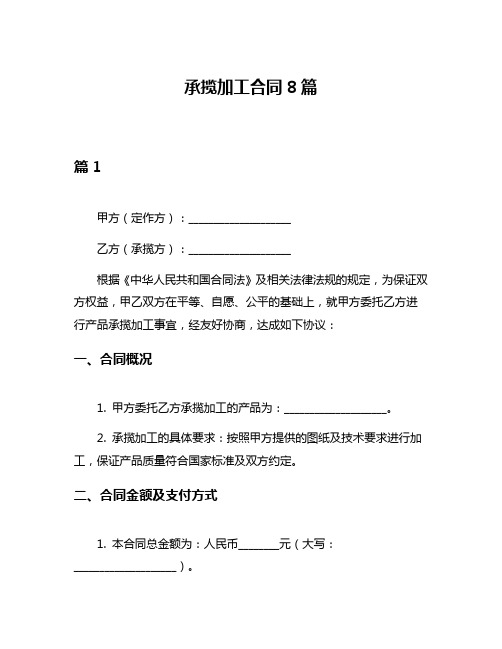 承揽加工合同 8 篇

篇 1

甲方（定作方）：__________________

乙方（承揽方）：__________________

根据《中华人民共和国合同法》及相关法律法规的规定，为保证双方权益，甲乙双方在平等、自愿、公平的基础上，就甲方委托乙方进行产品承揽加工事宜，经友好协商，达成如下协议：

一、合同概况

1. 甲方委托乙方承揽加工的产品为：__________________。

2. 承揽加工的具体要求：按照甲方提供的图纸及技术要求进行加工，保证产品质量符合国家标准及双方约定。

二、合同金额及支付方式

1. 本合同总金额为：人民币_______元（大写：__________________）。